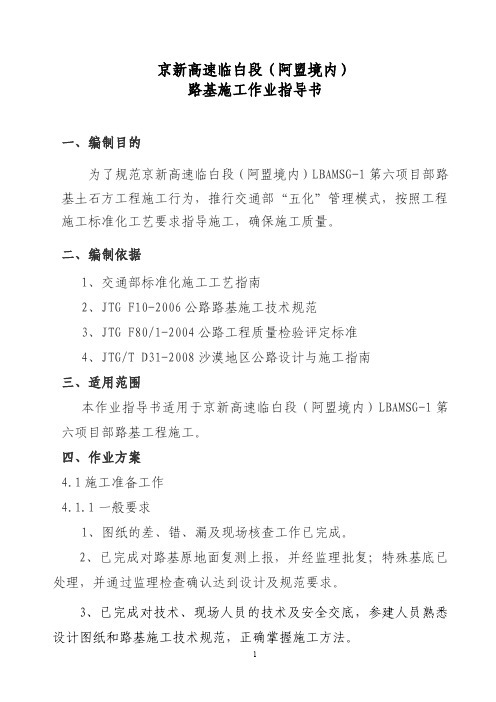 京新高速临白段（阿盟境内）
路基施工作业指导书

一、编制目的

为了规范京新高速临白段（阿盟境内）LBAMSG-1 第六项目部路基土石方工程施工行为，推行交通部“五化”管理模式，按照工程施工标准化工艺要求指导施工，确保施工质量。

二、编制依据

1、交通部标准化施工工艺指南

2、JTG F10-2006 公路路基施工技术规范

3、JTG F80/1-2004 公路工程质量检验评定标准

4、JTG/T D31-2008 沙漠地区公路设计与施工指南

三、适用范围

本作业指导书适用于京新高速临白段（阿盟境内）LBAMSG-1 第六项目部路基工程施工。

四、作业方案

4.1 施工准备工作

4.1.1 一般要求

1、图纸的差、错、漏及现场核查工作已完成。

2、已完成对路基原地面复测上报，并经监理批复；特殊基底已处理，并通过监理检查确认达到设计及规范要求。

3、已完成对技术、现场人员的技术及安全交底，参建人员熟悉设计图纸和路基施工技术规范，正确掌握施工方法。

1